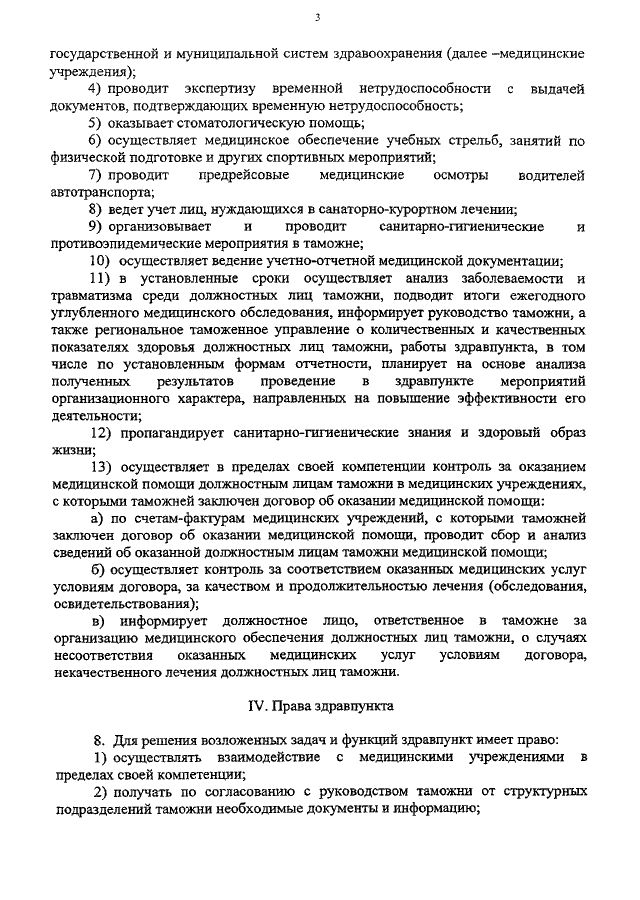 3

государственной и муниципальной систем здравоохранения (далее –медицинские учреждения);

4) проводит экспертизу временной нетрудоспособности с выдачей документов, подтверждающих временную нетрудоспособность;

5) оказывает стоматологическую помощь;

6) осуществляет медицинское обеспечение учебных стрельб, занятий по физической подготовке и других спортивных мероприятий;

7) проводит предрейсовые медицинские осмотры водителей автотранспорта;

8) ведет учет лиц, нуждающихся в санаторно-курортном лечении;

9) организовывает и проводит санитарно-гигиенические и противоэпидемические мероприятия в таможне;

10) осуществляет ведение учетно-отчетной медицинской документации;

11) в установленные сроки осуществляет анализ заболеваемости и травматизма среди должностных лиц таможни, подводит итоги ежегодного углубленного медицинского обследования, информирует руководство таможни, а также региональное таможенное управление о количественных и качественных показателях здоровья должностных лиц таможни, работы здравпункта, в том числе по установленным формам отчетности, планирует на основе анализа полученных результатов проведение в здравпункте мероприятий организационного характера, направленных на повышение эффективности его деятельности;

12) пропагандирует санитарно-гигиенические знания и здоровый образ жизни;

13) осуществляет в пределах своей компетенции контроль за оказанием медицинской помощи должностным лицам таможни в медицинских учреждениях, с которыми таможней заключен договор об оказании медицинской помощи:

а) по счетам-фактурам медицинских учреждений, с которыми таможней заключен договор об оказании медицинской помощи, проводит сбор и анализ сведений об оказанной должностным лицам таможни медицинской помощи;

б) осуществляет контроль за соответствием оказанных медицинских услуг условиям договора, за качеством и продолжительностью лечения (обследования, освидетельствования);

в) информирует должностное лицо, ответственное в таможне за организацию медицинского обеспечения должностных лиц таможни, о случаях несоответствия оказанных медицинских услуг условиям договора, некачественного лечения должностных лиц таможни.

IV. Права здравпункта

8. Для решения возложенных задач и функций здравпункт имеет право:

1) осуществлять взаимодействие с медицинскими учреждениями в пределах своей компетенции;

2) получать по согласованию с руководством таможни от структурных подразделений таможни необходимые документы и информацию;